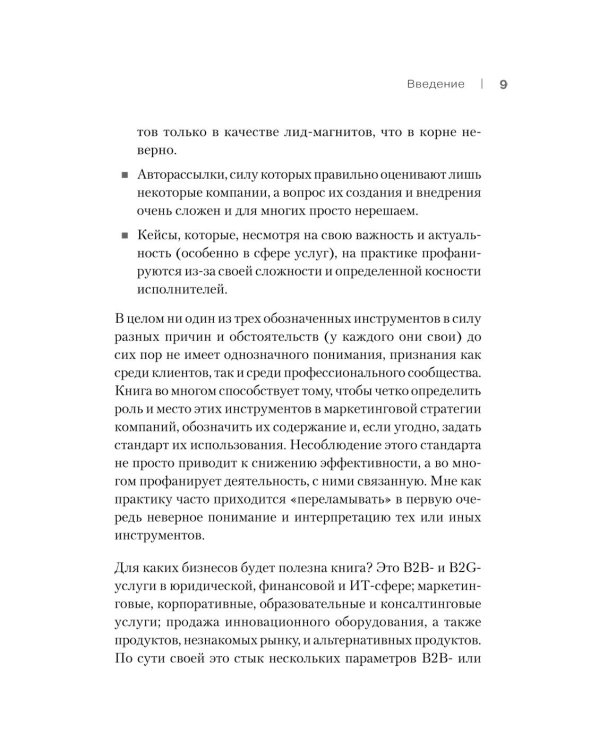 Введение | 9

тов только в качестве лид-магнитов, что в корне неверно.

▪ Авторассылки, силу которых правильно оценивают лишь некоторые компании, а вопрос их создания и внедрения очень сложен и для многих просто нерешаем.

▪ Кейсы, которые, несмотря на свою важность и актуальность (особенно в сфере услуг), на практике профанируются из-за своей сложности и определенной косности исполнителей.

В целом ни один из трех обозначенных инструментов в силу разных причин и обстоятельств (у каждого они свои) до сих пор не имеет однозначного понимания, признания как среди клиентов, так и среди профессионального сообщества. Книга во многом способствует тому, чтобы четко определить роль и место этих инструментов в маркетинговой стратегии компаний, обозначить их содержание и, если угодно, задать стандарт их использования. Несоблюдение этого стандарта не просто приводит к снижению эффективности, а во многом профанирует деятельность, с ними связанную. Мне как практику часто приходится «переламывать» в первую очередь неверное понимание и интерпретацию тех или иных инструментов.

Для каких бизнесов будет полезна книга? Это B2B- и B2G-услуги в юридической, финансовой и ИТ-сфере; маркетинговые, корпоративные, образовательные и консалтинговые услуги; продажа инновационного оборудования, а также продуктов, незнакомых рынку, и альтернативных продуктов. По сути своей это стык нескольких параметров B2B- или